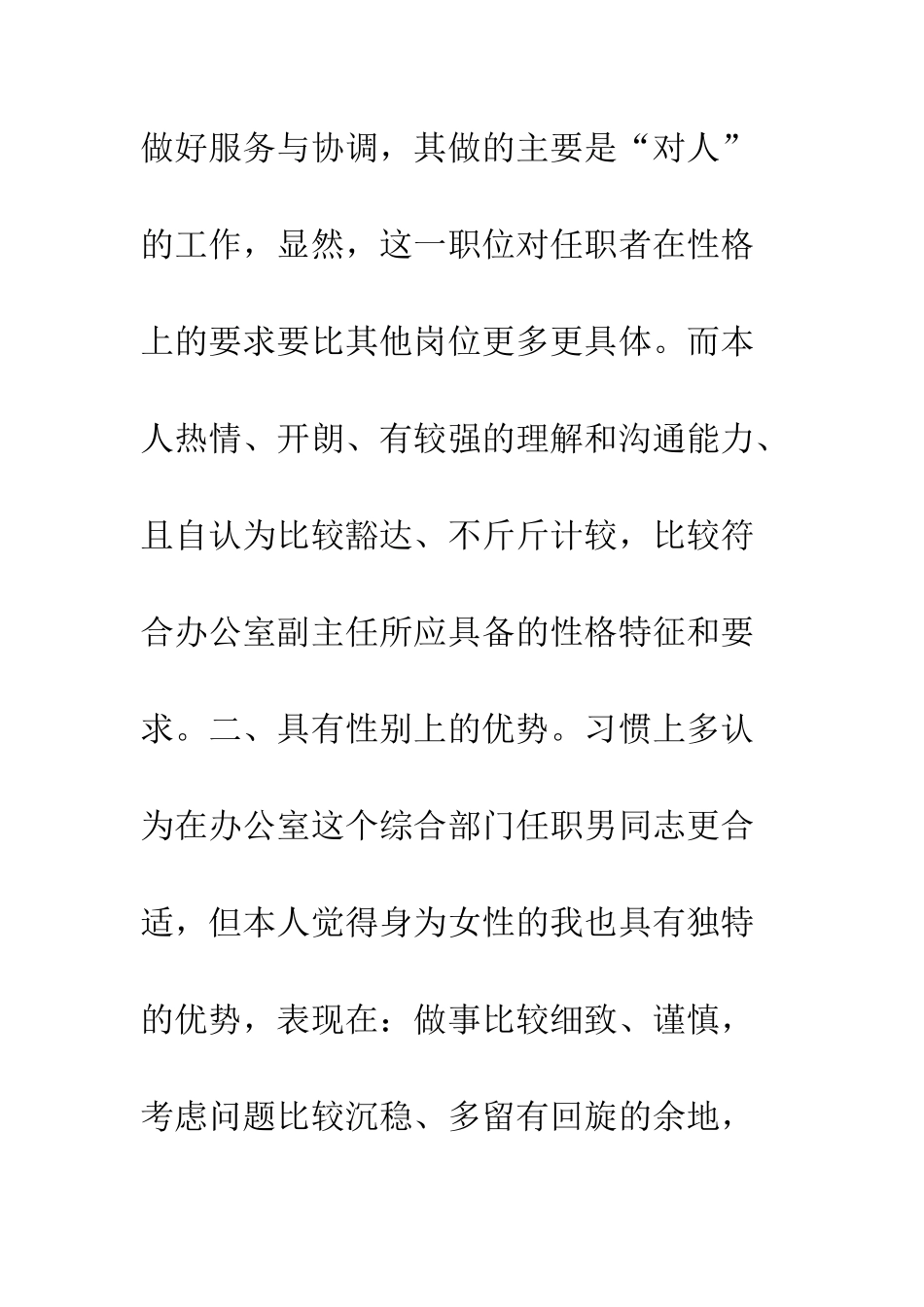 做好服务与协调，其做的主要是“对人”的工作，显然，这一职位对任职者在性格上的要求要比其他岗位更多更具体。而本人热情、开朗、有较强的理解和沟通能力、且自认为比较豁达、不斤斤计较，比较符合办公室副主任所应具备的性格特征和要求。二、具有性别上的优势。习惯上多认为在办公室这个综合部门任职男同志更合适，但本人觉得身为女性的我也具有独特的优势，表现在：做事比较细致、谨慎，考虑问题比较沉稳、多留有回旋的余地，